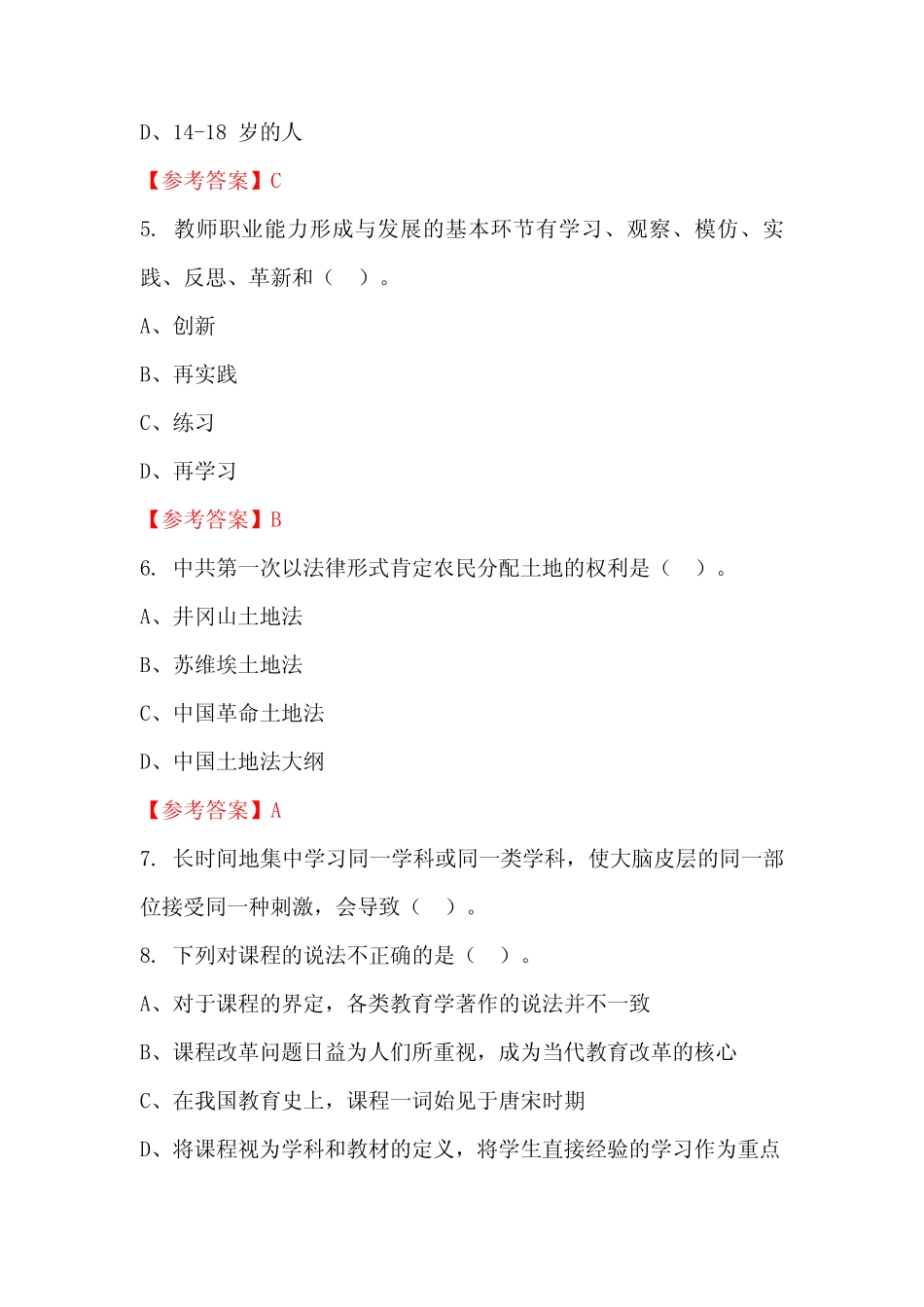 D、14-18 岁的人

【参考答案】C

5. 教师职业能力形成与发展的基本环节有学习、观察、模仿、实践、反思、革新和（ ）。

A、创新

B、再实践

C、练习

D、再学习

【参考答案】B

6. 中共第一次以法律形式肯定农民分配土地的权利是（ ）。

A、井冈山土地法

B、苏维埃土地法

C、中国革命土地法

D、中国土地法大纲

【参考答案】A

7. 长时间地集中学习同一学科或同一类学科，使大脑皮层的同一部位接受同一种刺激，会导致（ ）。

8. 下列对课程的说法不正确的是（ ）。

A、对于课程的界定，各类教育学著作的说法并不一致

B、课程改革问题日益为人们所重视，成为当代教育改革的核心

C、在我国教育史上，课程一词始见于唐宋时期

D、将课程视为学科和教材的定义，将学生直接经验的学习作为重点